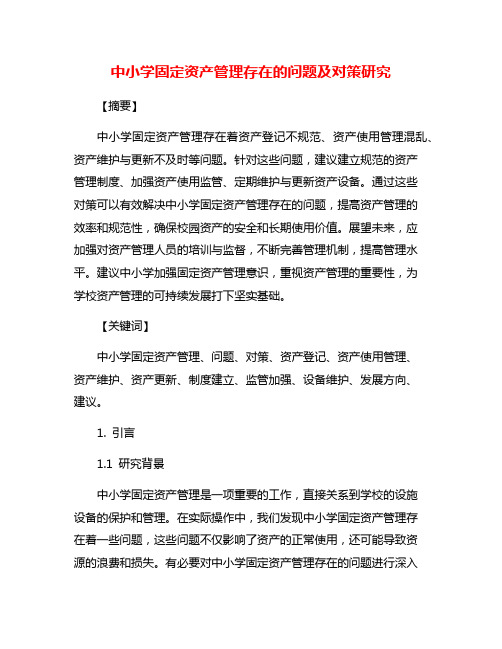 中小学固定资产管理存在的问题及对策研究

【摘要】

中小学固定资产管理存在着资产登记不规范、资产使用管理混乱、资产维护与更新不及时等问题。针对这些问题，建议建立规范的资产管理制度、加强资产使用监管、定期维护与更新资产设备。通过这些对策可以有效解决中小学固定资产管理存在的问题，提高资产管理的效率和规范性，确保校园资产的安全和长期使用价值。展望未来，应加强对资产管理人员的培训与监督，不断完善管理机制，提高管理水平。建议中小学加强固定资产管理意识，重视资产管理的重要性，为学校资产管理的可持续发展打下坚实基础。

【关键词】

中小学固定资产管理、问题、对策、资产登记、资产使用管理、资产维护、资产更新、制度建立、监管加强、设备维护、发展方向、建议。

1. 引言

1.1 研究背景

中小学固定资产管理是一项重要的工作，直接关系到学校的设施设备的保护和管理。在实际操作中，我们发现中小学固定资产管理存在着一些问题，这些问题不仅影响了资产的正常使用，还可能导致资源的浪费和损失。有必要对中小学固定资产管理存在的问题进行深入